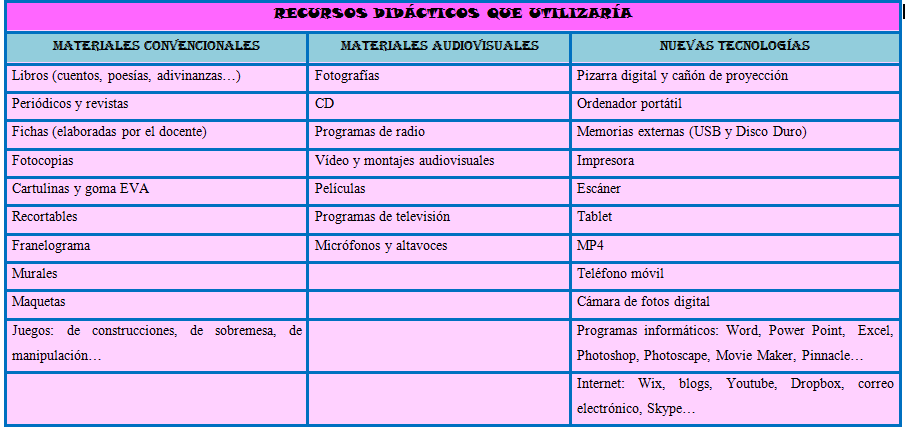 RECURSOS DIDÁCTICOS QUE UTILIZARÍA

| MATERIALES CONVENCIONALES | MATERIALES AUDIOVISUALES | NUEVAS TECNOLOGÍAS |
|---|---|---|
| Libros (cuentos, poesías, adivinanzas…) | Fotografías | Pizarra digital y cañón de proyección |
| Periódicos y revistas | CD | Ordenador portátil |
| Fichas (elaboradas por el docente) | Programas de radio | Memorias externas (USB y Disco Duro) |
| Fotocopias | Vídeo y montajes audiovisuales | Impresora |
| Cartulinas y goma EVA | Películas | Escáner |
| Recortables | Programas de televisión | Tablet |
| Franelograma | Micrófonos y altavoces | MP4 |
| Murales | | Teléfono móvil |
| Maquetas | | Cámara de fotos digital |
| Juegos: de construcciones, de sobremesa, de manipulación… | | Programas informáticos: Word, Power Point, Excel, Photoshop, Photoscape, Movie Maker, Pinnacle… |
| | | Internet: Wix, blogs, Youtube, Dropbox, correo electrónico, Skype… |